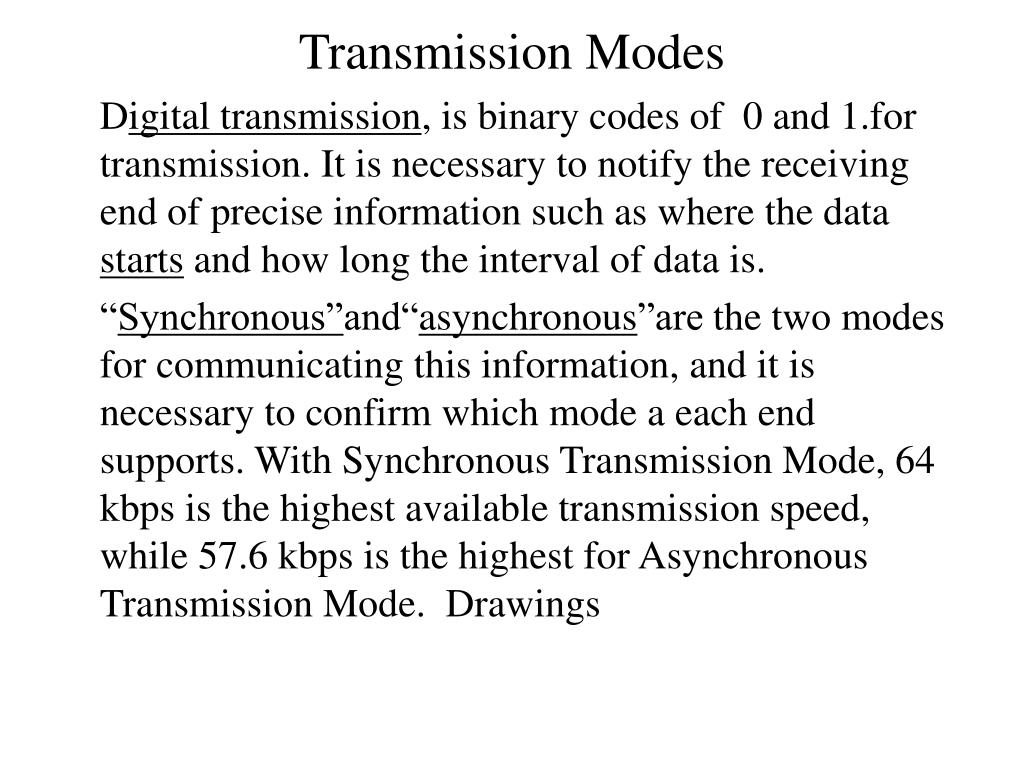 Transmission Modes

Digital transmission, is binary codes of 0 and 1.for transmission. It is necessary to notify the receiving end of precise information such as where the data starts and how long the interval of data is.

"Synchronous"and"asynchronous"are the two modes for communicating this information, and it is necessary to confirm which mode a each end supports. With Synchronous Transmission Mode, 64 kbps is the highest available transmission speed, while 57.6 kbps is the highest for Asynchronous Transmission Mode. Drawings